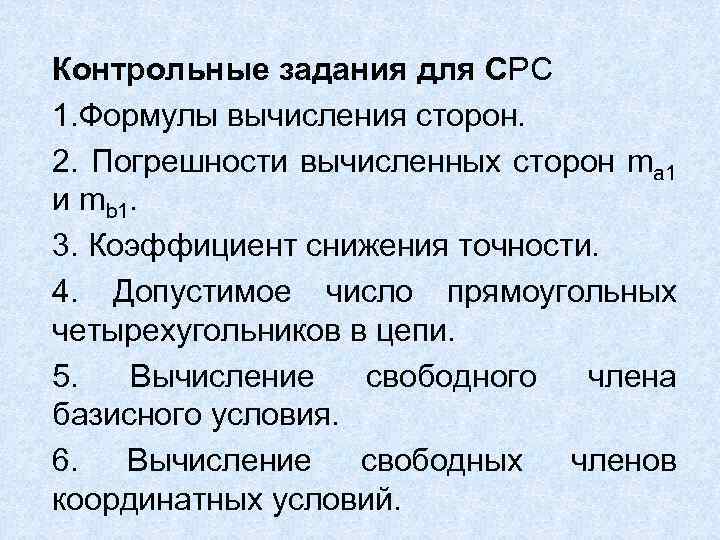 Контрольные задания для СРС

1.Формулы вычисления сторон.

2. Погрешности вычисленных сторон $m_{a1}$ и $m_{b1}$.

3. Коэффициент снижения точности.

4. Допустимое число прямоугольных четырехугольников в цепи.

5. Вычисление свободного члена базисного условия.

6. Вычисление свободных членов координатных условий.